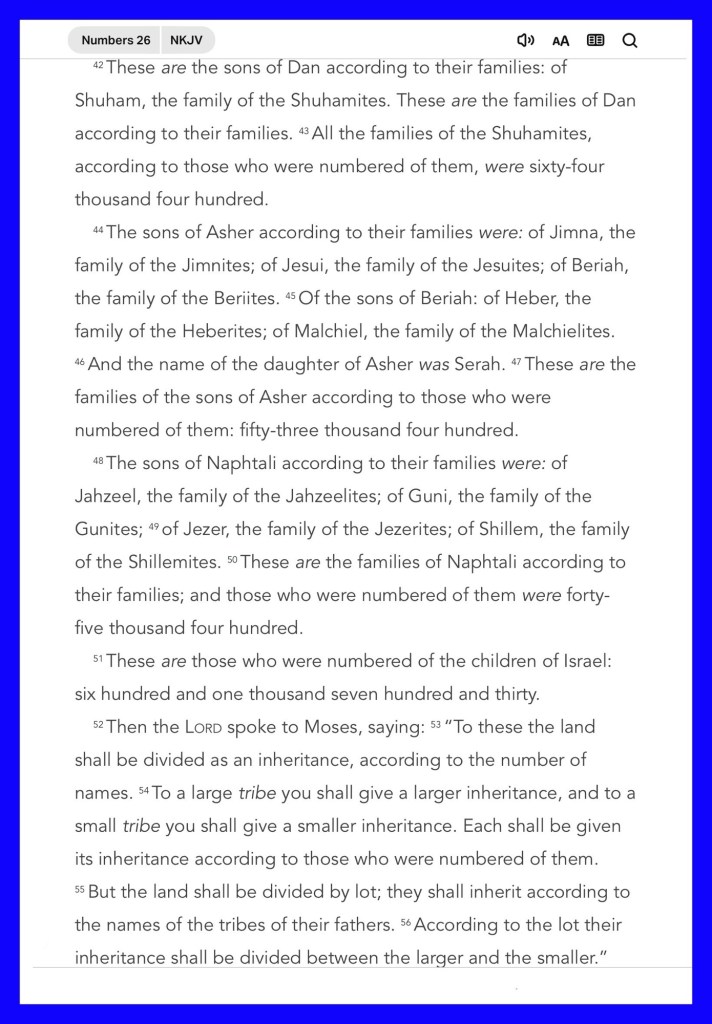 Numbers 26 NKJV

AA

42 These are the sons of Dan according to their families: of Shuham, the family of the Shuhamites. These are the families of Dan according to their families. 43 All the families of the Shuhamites, according to those who were numbered of them, were sixty-four thousand four hundred.

44 The sons of Asher according to their families were: of Jimna, the family of the Jimnites; of Jesui, the family of the Jesuites; of Beriah, the family of the Beriites. 45 Of the sons of Beriah: of Heber, the family of the Heberites; of Malchiel, the family of the Malchielites. 46 And the name of the daughter of Asher was Serah. 47 These are the families of the sons of Asher according to those who were numbered of them: fifty-three thousand four hundred.

48 The sons of Naphtali according to their families were: of Jahzeel, the family of the Jahzeelites; of Guni, the family of the Gunites; 49 of Jezer, the family of the Jezerites; of Shillem, the family of the Shillemites. 50 These are the families of Naphtali according to their families; and those who were numbered of them were forty-five thousand four hundred.

51 These are those who were numbered of the children of Israel: six hundred and one thousand seven hundred and thirty.

52 Then the LORD spoke to Moses, saying: 53 "To these the land shall be divided as an inheritance, according to the number of names. 54 To a large tribe you shall give a larger inheritance, and to a small tribe you shall give a smaller inheritance. Each shall be given its inheritance according to those who were numbered of them. 55 But the land shall be divided by lot; they shall inherit according to the names of the tribes of their fathers. 56 According to the lot their inheritance shall be divided between the larger and the smaller."